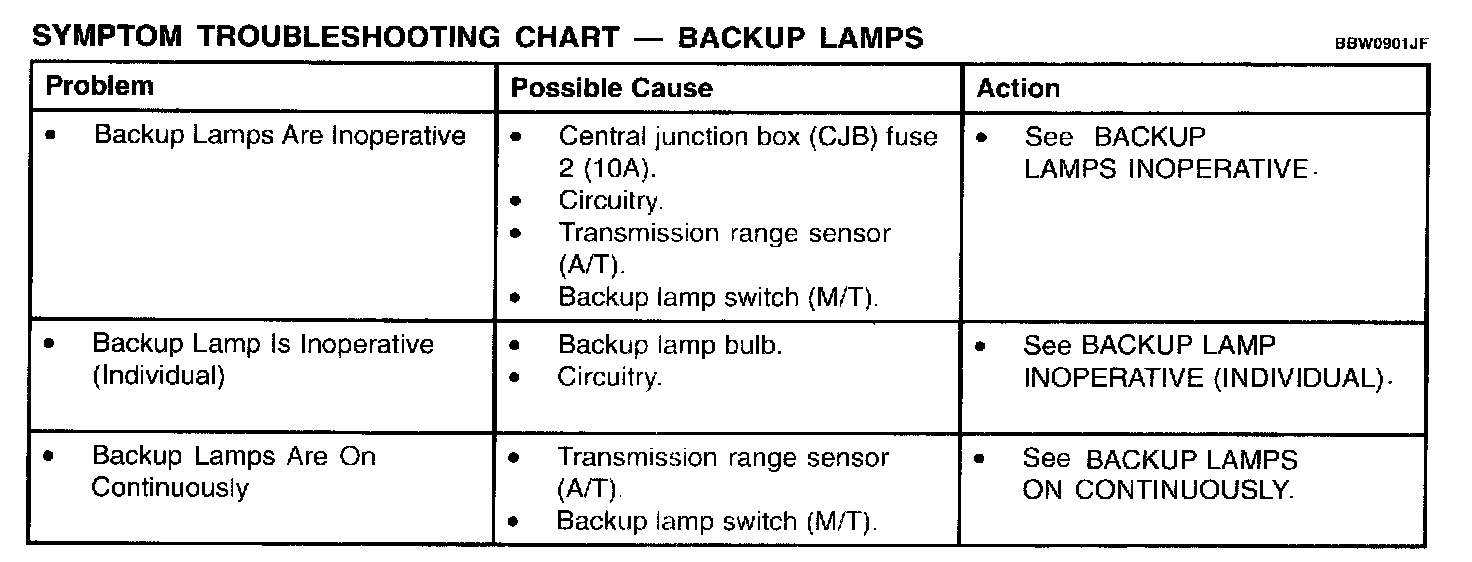 SYMPTOM TROUBLESHOOTING CHART — BACKUP LAMPS

BBW0901JF

| Problem | Possible Cause | Action |
|---|---|---|
| • Backup Lamps Are Inoperative | • Central junction box (CJB) fuse 2 (10A). • Circuitry. • Transmission range sensor (A/T). • Backup lamp switch (M/T). | • See BACKUP LAMPS INOPERATIVE. |
| • Backup Lamp Is Inoperative (Individual) | • Backup lamp bulb. • Circuitry. | • See BACKUP LAMP INOPERATIVE (INDIVIDUAL). |
| • Backup Lamps Are On Continuously | • Transmission range sensor (A/T). • Backup lamp switch (M/T). | • See BACKUP LAMPS ON CONTINUOUSLY. |